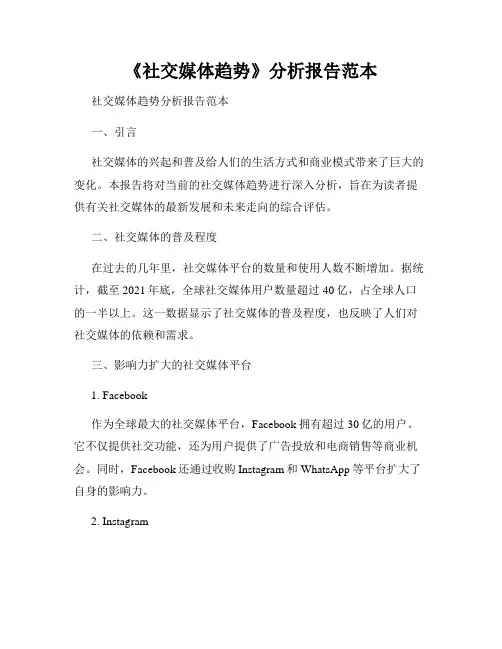 《社交媒体趋势》分析报告范本

社交媒体趋势分析报告范本

一、引言

社交媒体的兴起和普及给人们的生活方式和商业模式带来了巨大的变化。本报告将对当前的社交媒体趋势进行深入分析，旨在为读者提供有关社交媒体的最新发展和未来走向的综合评估。

二、社交媒体的普及程度

在过去的几年里，社交媒体平台的数量和使用人数不断增加。据统计，截至 2021 年底，全球社交媒体用户数量超过 40 亿，占全球人口的一半以上。这一数据显示了社交媒体的普及程度，也反映了人们对社交媒体的依赖和需求。

三、影响力扩大的社交媒体平台

1. Facebook

作为全球最大的社交媒体平台，Facebook 拥有超过 30 亿的用户。它不仅提供社交功能，还为用户提供了广告投放和电商销售等商业机会。同时，Facebook 还通过收购 Instagram 和 WhatsApp 等平台扩大了自身的影响力。

2. Instagram